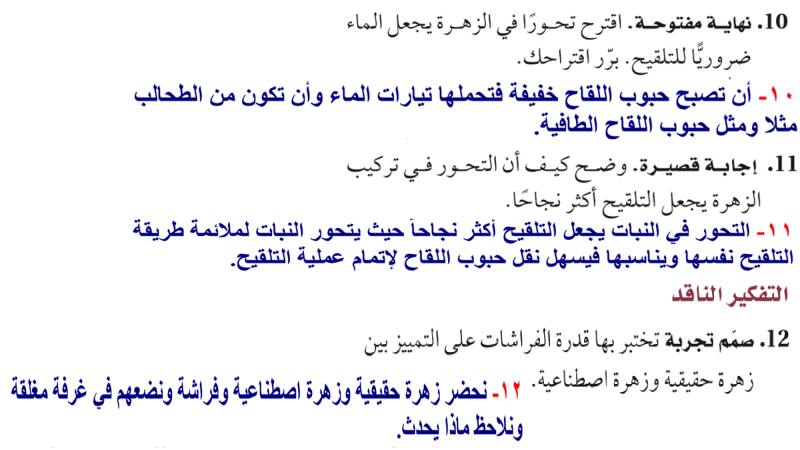 10. نهاية مفتوحة. اقترح تحورًا في الزهرة يجعل الماء ضروريًّا للتلقيح. برّر اقتراحك.

١٠- أن تصبح حبوب اللقاح خفيفة فتحملها تيارات الماء وأن تكون من الطحالب مثلا ومثل حبوب اللقاح الطافية.

11. إجابة قصيرة. وضح كيف أن التحور في تركيب الزهرة يجعل التلقيح أكثر نجاحًا.

١١- التحور في النبات يجعل التلقيح أكثر نجاحاً حيث يتحور النبات لملائمة طريقة التلقيح نفسها ويناسبها فيسهل نقل حبوب اللقاح لإتمام عملية التلقيح.

التفكير الناقد

12. صمّم تجربة تختبر بها قدرة الفراشات على التمييز بين زهرة حقيقية وزهرة اصطناعية.

١٢- نحضر زهرة حقيقية وزهرة اصطناعية وفراشة ونضعهم في غرفة مغلقة ونلاحظ ماذا يحدث.